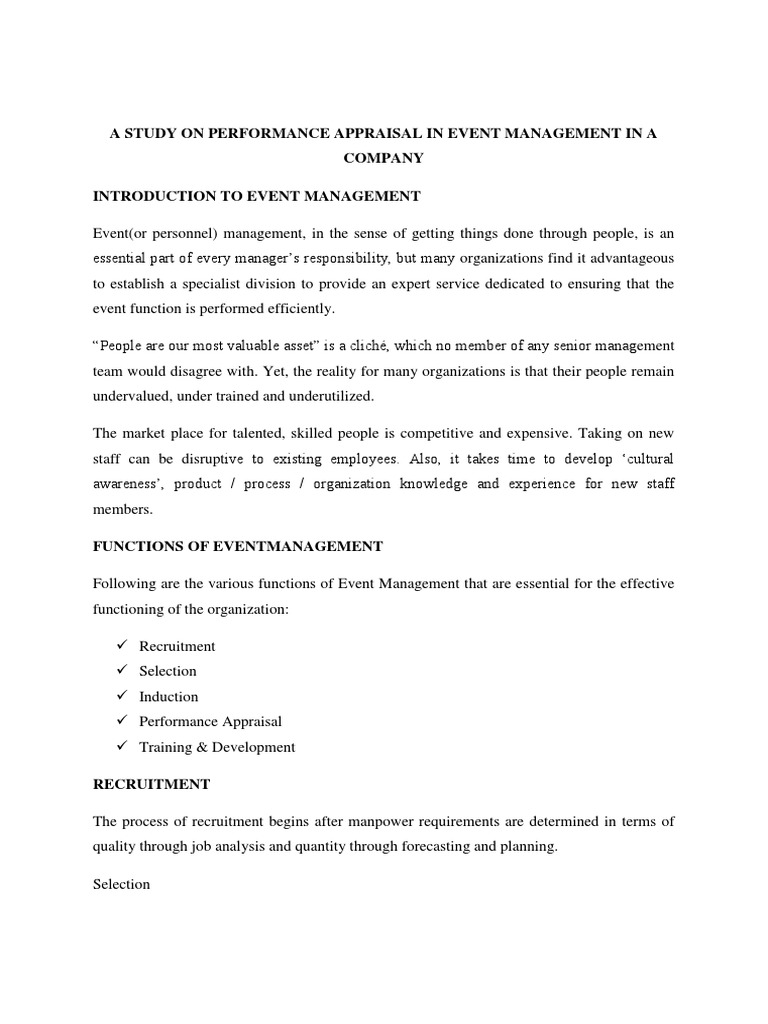 A STUDY ON PERFORMANCE APPRAISAL IN EVENT MANAGEMENT IN A COMPANY

INTRODUCTION TO EVENT MANAGEMENT

Event(or personnel) management, in the sense of getting things done through people, is an essential part of every manager's responsibility, but many organizations find it advantageous to establish a specialist division to provide an expert service dedicated to ensuring that the event function is performed efficiently.

"People are our most valuable asset" is a cliché, which no member of any senior management team would disagree with. Yet, the reality for many organizations is that their people remain undervalued, under trained and underutilized.

The market place for talented, skilled people is competitive and expensive. Taking on new staff can be disruptive to existing employees. Also, it takes time to develop 'cultural awareness', product / process / organization knowledge and experience for new staff members.

FUNCTIONS OF EVENTMANAGEMENT

Following are the various functions of Event Management that are essential for the effective functioning of the organization:

✓ Recruitment
✓ Selection
✓ Induction
✓ Performance Appraisal
✓ Training & Development

RECRUITMENT

The process of recruitment begins after manpower requirements are determined in terms of quality through job analysis and quantity through forecasting and planning.

Selection